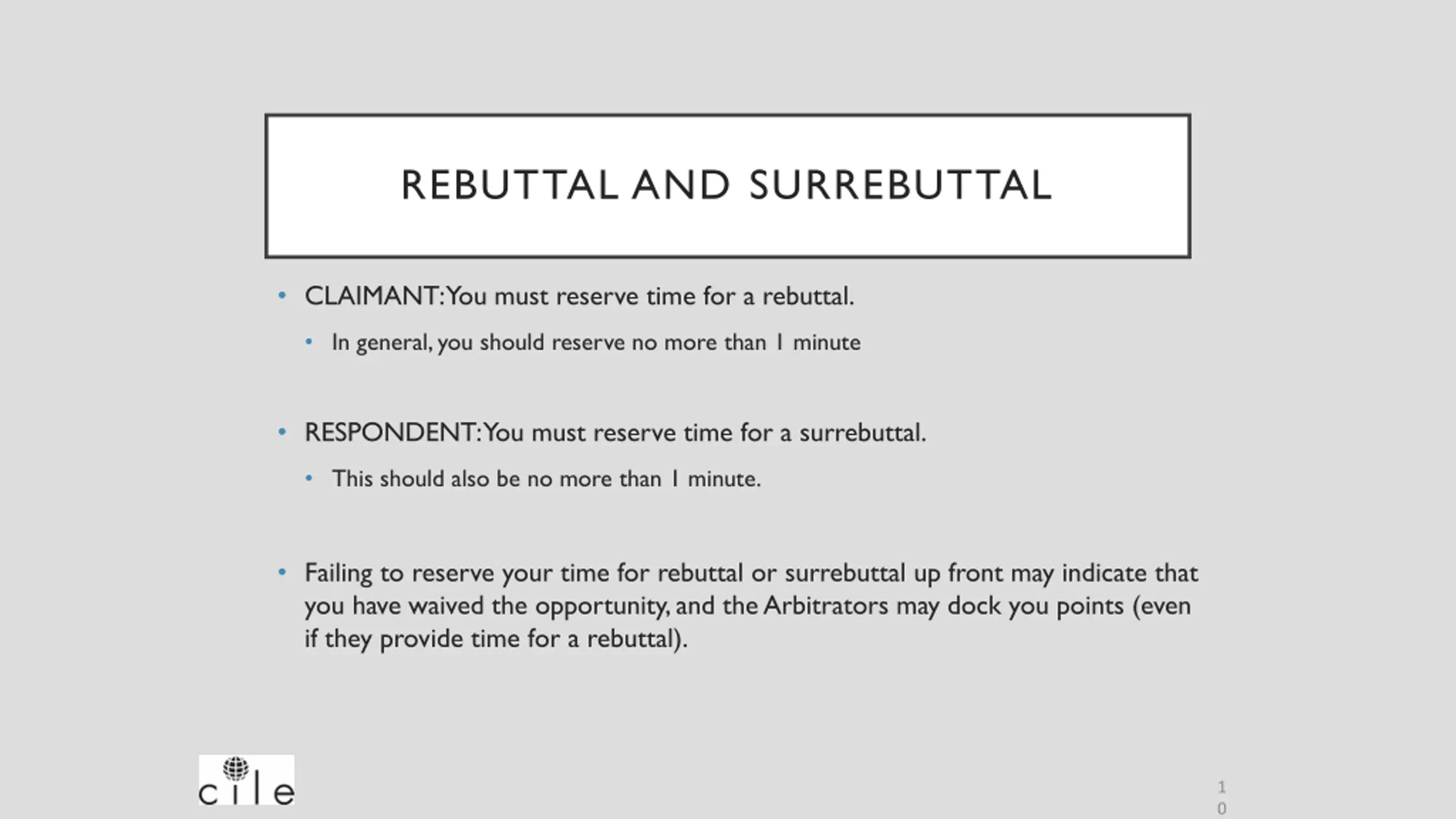 REBUTTAL AND SURREBUTTAL

• CLAIMANT: You must reserve time for a rebuttal.

• In general, you should reserve no more than 1 minute

• RESPONDENT: You must reserve time for a surrebuttal.

• This should also be no more than 1 minute.

• Failing to reserve your time for rebuttal or surrebuttal up front may indicate that you have waived the opportunity, and the Arbitrators may dock you points (even if they provide time for a rebuttal).

cile

10